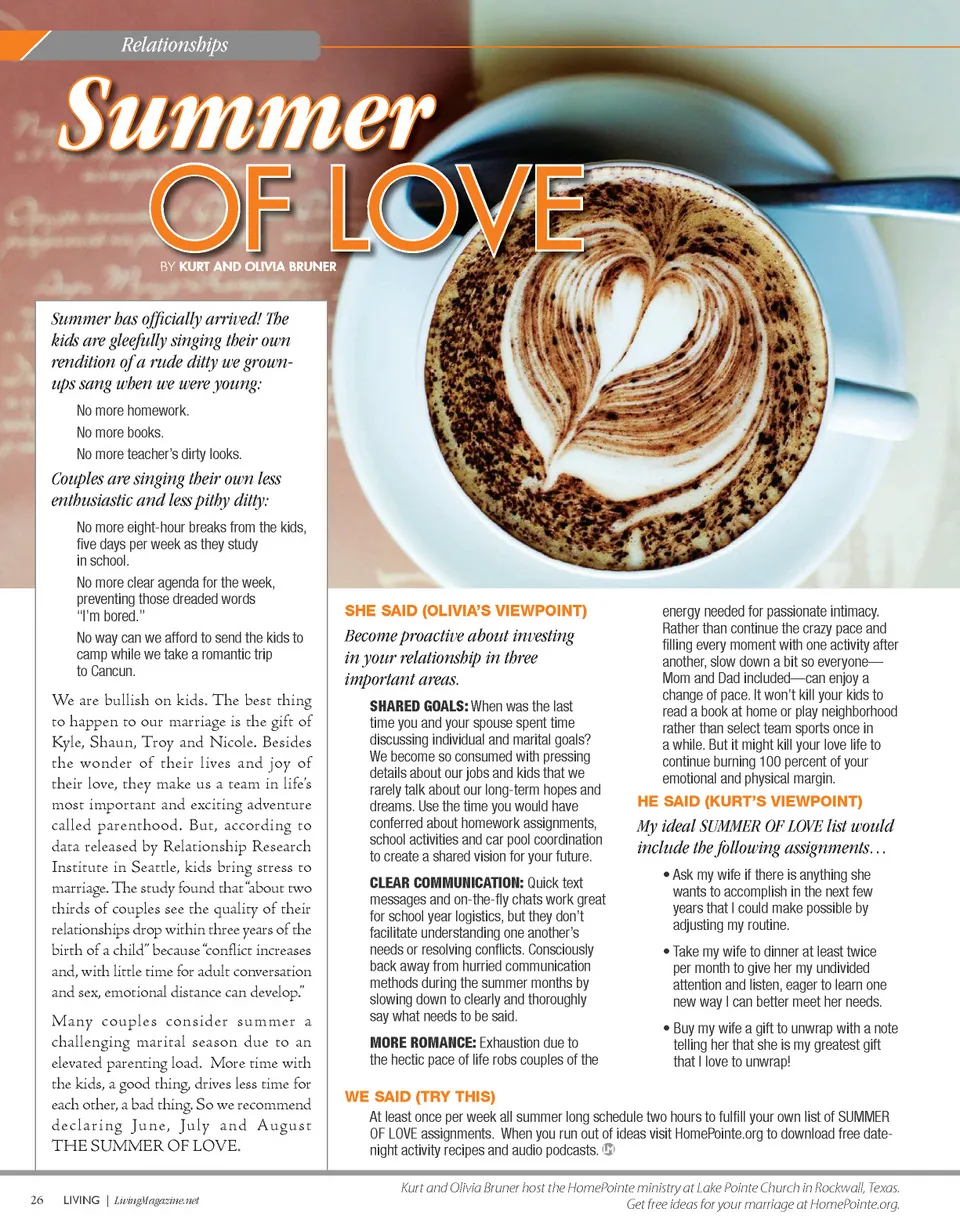 Relationships

Summer OF LOVE

BY KURT AND OLIVIA BRUNER

Summer has officially arrived! The kids are gleefully singing their own rendition of a rude ditty we grown-ups sang when we were young:

No more homework.

No more books.

No more teacher's dirty looks.

Couples are singing their own less enthusiastic and less pithy ditty:

No more eight-hour breaks from the kids, five days per week as they study in school.

No more clear agenda for the week, preventing those dreaded words "I'm bored."

No way can we afford to send the kids to camp while we take a romantic trip to Cancun.

We are bullish on kids. The best thing to happen to our marriage is the gift of Kyle, Shaun, Troy and Nicole. Besides the wonder of their lives and joy of their love, they make us a team in life's most important and exciting adventure called parenthood. But, according to data released by Relationship Research Institute in Seattle, kids bring stress to marriage. The study found that "about two thirds of couples see the quality of their relationships drop within three years of the birth of a child" because "conflict increases and, with little time for adult conversation and sex, emotional distance can develop."

Many couples consider summer a challenging marital season due to an elevated parenting load. More time with the kids, a good thing, drives less time for each other, a bad thing, So we recommend declaring June, July and August THE SUMMER OF LOVE.

SHE SAID (OLIVIA'S VIEWPOINT)

Become proactive about investing in your relationship in three important areas.

SHARED GOALS: When was the last time you and your spouse spent time discussing individual and marital goals? We become so consumed with pressing details about our jobs and kids that we rarely talk about our long-term hopes and dreams. Use the time you would have conferred about homework assignments, school activities and car pool coordination to create a shared vision for your future.

CLEAR COMMUNICATION: Quick text messages and on-the-fly chats work great for school year logistics, but they don't facilitate understanding one another's needs or resolving conflicts. Consciously back away from hurried communication methods during the summer months by slowing down to clearly and thoroughly say what needs to be said.

MORE ROMANCE: Exhaustion due to the hectic pace of life robs couples of the energy needed for passionate intimacy. Rather than continue the crazy pace and filling every moment with one activity after another, slow down a bit so everyone—Mom and Dad included—can enjoy a change of pace. It won't kill your kids to read a book at home or play neighborhood rather than select team sports once in a while. But it might kill your love life to continue burning 100 percent of your emotional and physical margin.

HE SAID (KURT'S VIEWPOINT)

My ideal SUMMER OF LOVE list would include the following assignments…

• Ask my wife if there is anything she wants to accomplish in the next few years that I could make possible by adjusting my routine.

• Take my wife to dinner at least twice per month to give her my undivided attention and listen, eager to learn one new way I can better meet her needs.

• Buy my wife a gift to unwrap with a note telling her that she is my greatest gift that I love to unwrap!

WE SAID (TRY THIS)

At least once per week all summer long schedule two hours to fulfill your own list of SUMMER OF LOVE assignments. When you run out of ideas visit HomePointe.org to download free date-night activity recipes and audio podcasts.

26 LIVING | LivingMagazine.net

Kurt and Olivia Bruner host the HomePointe ministry at Lake Pointe Church in Rockwall, Texas. Get free ideas for your marriage at HomePointe.org.